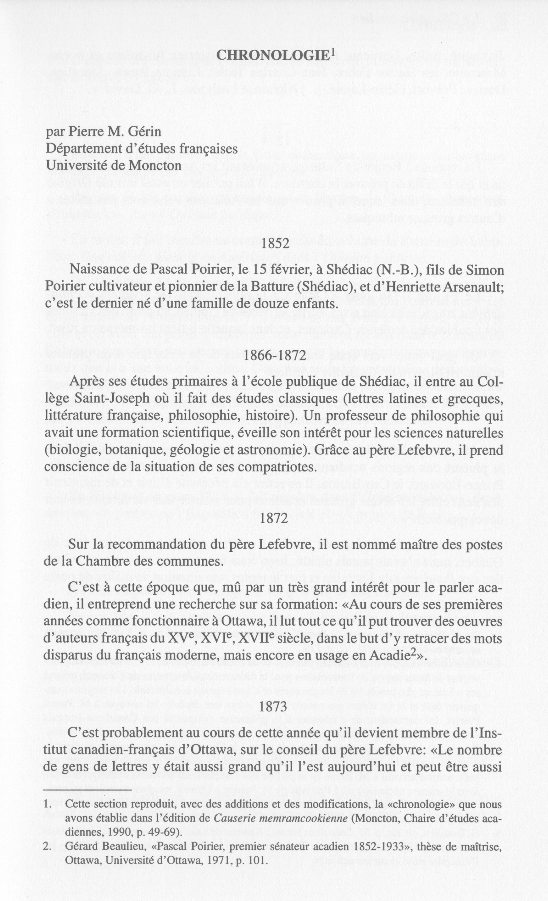 CHRONOLOGIE$^1$

par Pierre M. Gérin
Département d'études françaises
Université de Moncton

1852

Naissance de Pascal Poirier, le 15 février, à Shédiac (N.-B.), fils de Simon Poirier cultivateur et pionnier de la Batture (Shédiac), et d'Henriette Arsenault; c'est le dernier né d'une famille de douze enfants.

1866-1872

Après ses études primaires à l'école publique de Shédiac, il entre au Collège Saint-Joseph où il fait des études classiques (lettres latines et grecques, littérature française, philosophie, histoire). Un professeur de philosophie qui avait une formation scientifique, éveille son intérêt pour les sciences naturelles (biologie, botanique, géologie et astronomie). Grâce au père Lefebvre, il prend conscience de la situation de ses compatriotes.

1872

Sur la recommandation du père Lefebvre, il est nommé maître des postes de la Chambre des communes.

C'est à cette époque que, mû par un très grand intérêt pour le parler acadien, il entreprend une recherche sur sa formation: «Au cours de ses premières années comme fonctionnaire à Ottawa, il lut tout ce qu'il put trouver des oeuvres d'auteurs français du XV$^e$, XVI$^e$, XVII$^e$ siècle, dans le but d'y retracer des mots disparus du français moderne, mais encore en usage en Acadie$^2$».

1873

C'est probablement au cours de cette année qu'il devient membre de l'Institut canadien-français d'Ottawa, sur le conseil du père Lefebvre: «Le nombre de gens de lettres y était aussi grand qu'il l'est aujourd'hui et peut être aussi

1. Cette section reproduit, avec des additions et des modifications, la «chronologie» que nous avons établie dans l'édition de Causerie memramcookienne (Moncton, Chaire d'études acadiennes, 1990, p. 49-69).
2. Gérard Beaulieu, «Pascal Poirier, premier sénateur acadien 1852-1933», thèse de maîtrise, Ottawa, Université d'Ottawa, 1971, p. 101.